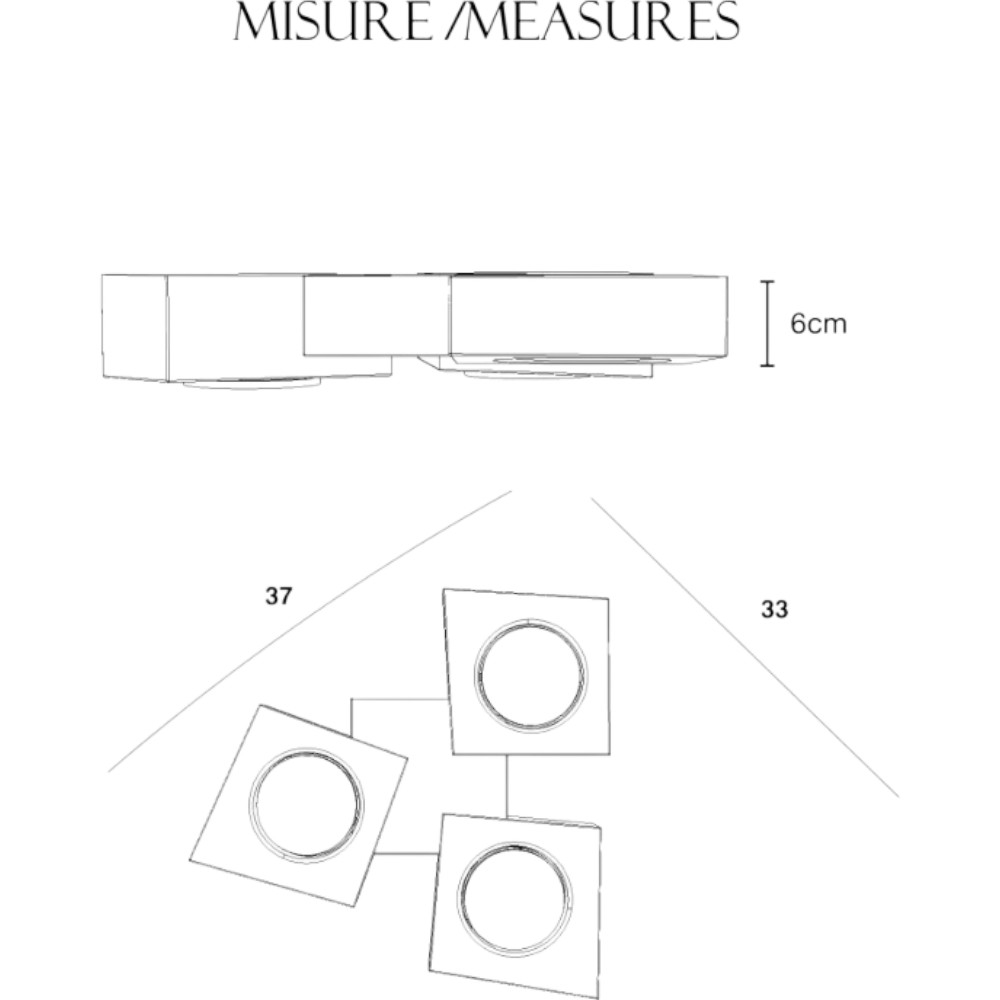 MISURE /MEASURES

6cm

37

33